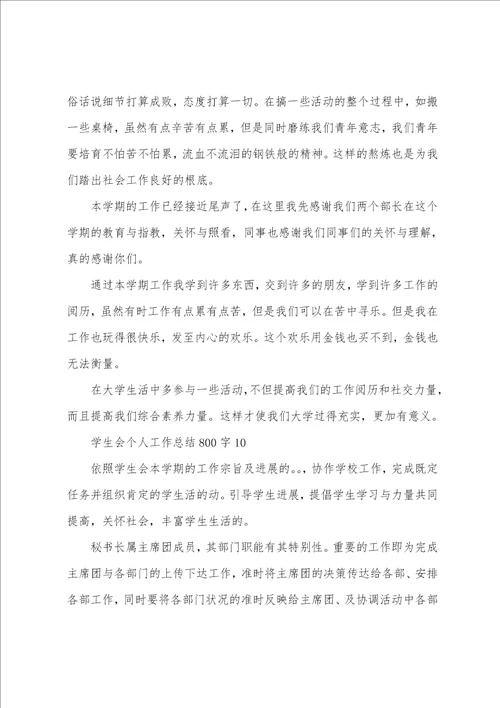 俗话说细节打算成败，态度打算一切。在搞一些活动的整个过程中，如搬一些桌椅，虽然有点辛苦有点累，但是同时磨练我们青年意志，我们青年要培育不怕苦不怕累，流血不流泪的钢铁般的精神。这样的熬炼也是为我们踏出社会工作良好的根底。

本学期的工作已经接近尾声了，在这里我先感谢我们两个部长在这个学期的教育与指教，关怀与照看，同事也感谢我们同事们的关怀与理解，真的感谢你们。

通过本学期工作我学到许多东西，交到许多的朋友，学到许多工作的阅历，虽然有时工作有点累有点苦，但是我们可以在苦中寻乐。但是我在工作也玩得很快乐，发至内心的欢乐。这个欢乐用金钱也买不到，金钱也无法衡量。

在大学生活中多参与一些活动，不但提高我们的工作阅历和社交力量，而且提高我们综合素养力量。这样才使我们大学过得充实，更加有意义。

学生会个人工作总结800字10

依照学生会本学期的工作宗旨及进展的。.，协作学校工作，完成既定任务并组织肯定的学生活的动。引导学生进展，提倡学生学习与力量共同提高，关怀社会，丰富学生生活的。

秘书长属主席团成员，其部门职能有其特别性。重要的工作即为完成主席团与各部门的上传下达工作，准时将主席团的决策传达给各部、安排各部工作，同时要将各部门状况的准时反映给主席团、及协调活动中各部